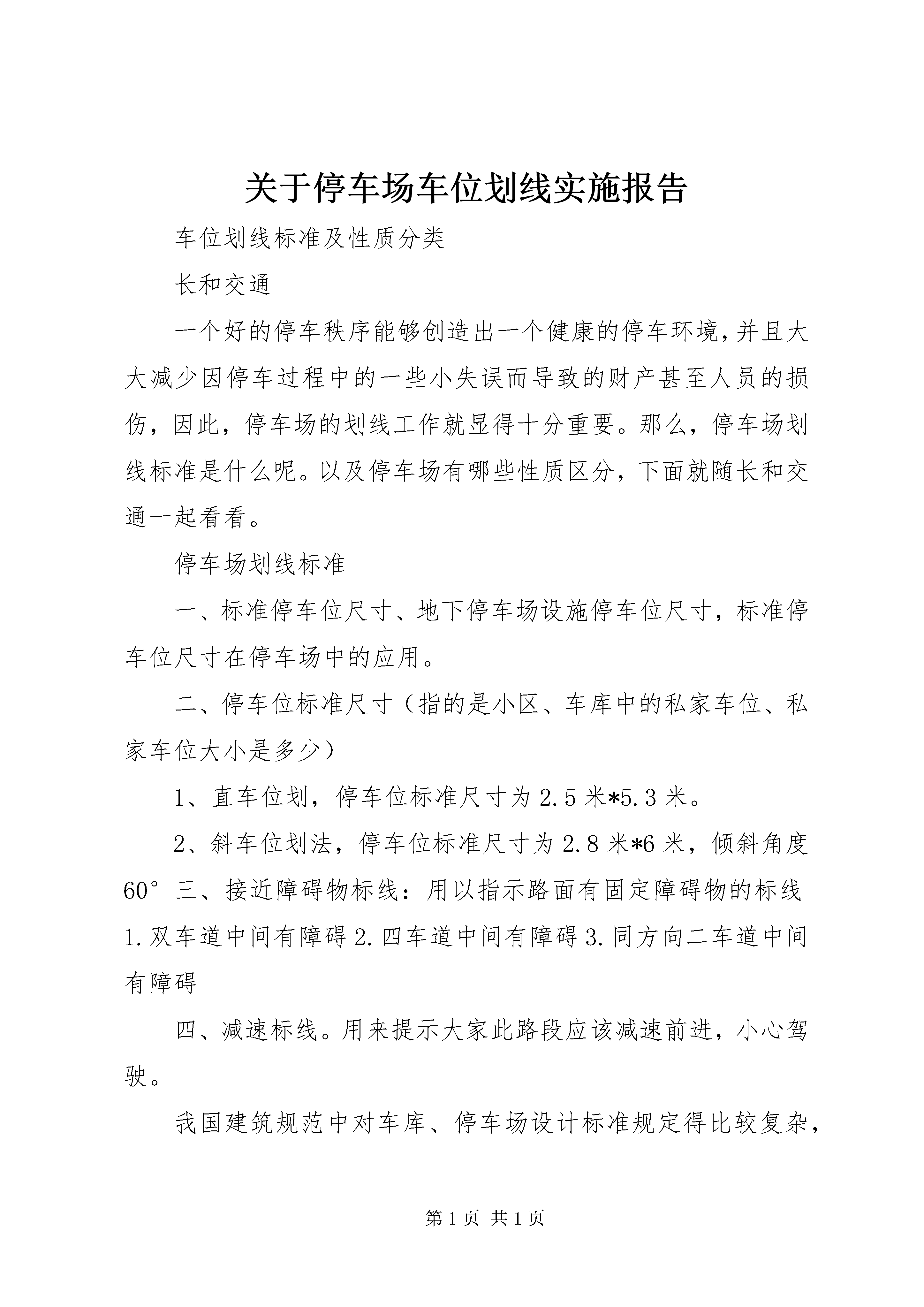 关于停车场车位划线实施报告

车位划线标准及性质分类

长和交通

一个好的停车秩序能够创造出一个健康的停车环境,并且大大减少因停车过程中的一些小失误而导致的财产甚至人员的损伤，因此，停车场的划线工作就显得十分重要。那么，停车场划线标准是什么呢。以及停车场有哪些性质区分，下面就随长和交通一起看看。

停车场划线标准

一、标准停车位尺寸、地下停车场设施停车位尺寸，标准停车位尺寸在停车场中的应用。

二、停车位标准尺寸（指的是小区、车库中的私家车位、私家车位大小是多少）

1、直车位划，停车位标准尺寸为 2.5 米*5.3 米。

2、斜车位划法，停车位标准尺寸为 2.8 米*6 米，倾斜角度 60° 三、接近障碍物标线：用以指示路面有固定障碍物的标线 1.双车道中间有障碍 2.四车道中间有障碍 3.同方向二车道中间有障碍

四、减速标线。用来提示大家此路段应该减速前进，小心驾驶。

我国建筑规范中对车库、停车场设计标准规定得比较复杂，

第 1 页 共 1 页